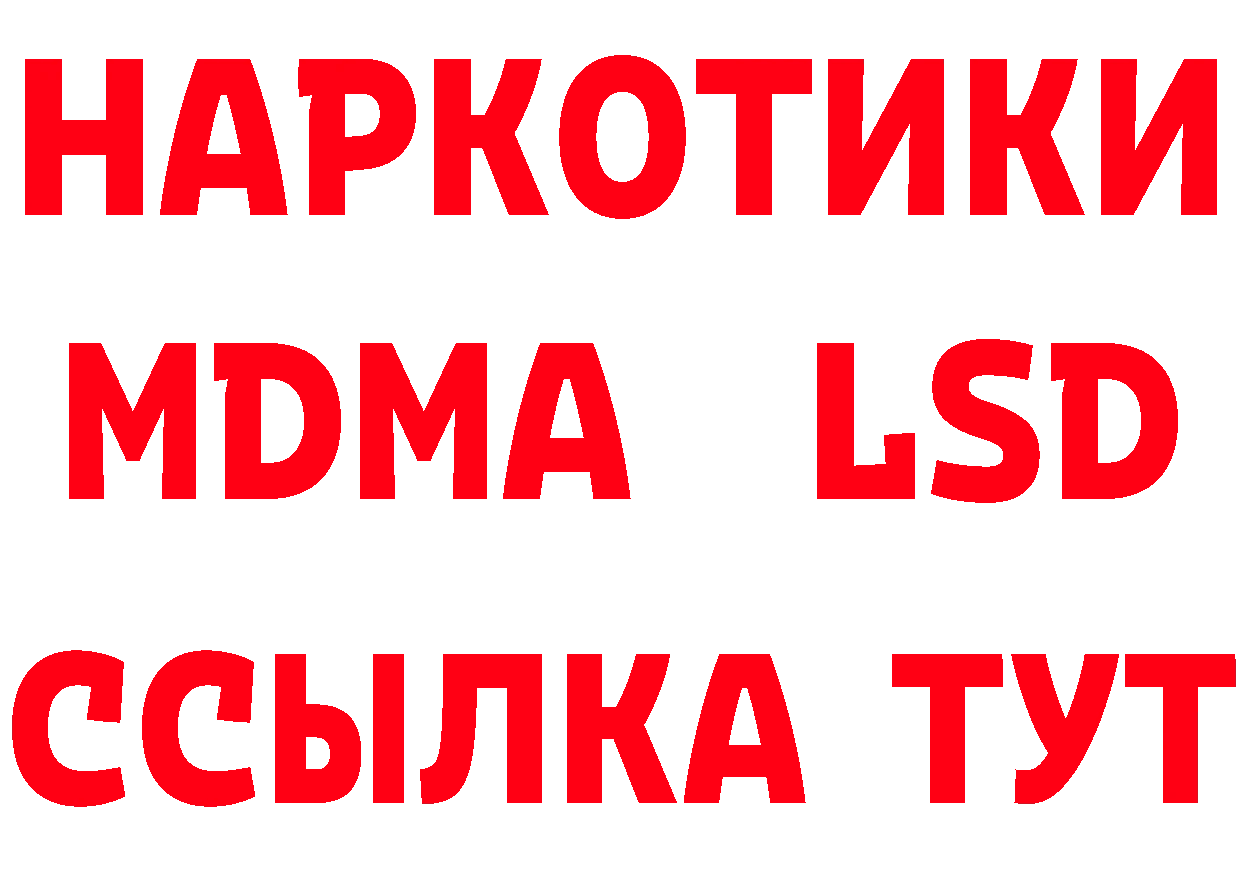 НАРКОТИКИ
MDMA LSD
ССЫЛКА ТУТ